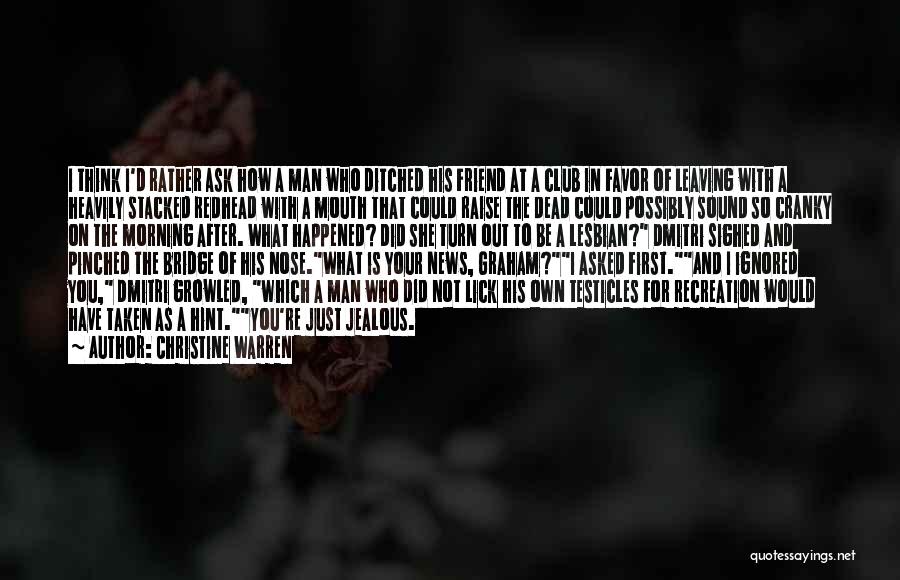 I THINK I'D RATHER ASK HOW A MAN WHO DITCHED HIS FRIEND AT A CLUB IN FAVOR OF LEAVING WITH A HEAVILY STACKED REDHEAD WITH A MOUTH THAT COULD RAISE THE DEAD COULD POSSIBLY SOUND SO CRANKY ON THE MORNING AFTER. WHAT HAPPENED? DID SHE TURN OUT TO BE A LESBIAN?" DMITRI SIGHED AND PINCHED THE BRIDGE OF HIS NOSE. "WHAT IS YOUR NEWS, GRAHAM?""I ASKED FIRST.""AND I IGNORED YOU," DMITRI GROWLED, "WHICH A MAN WHO DID NOT LICK HIS OWN TESTICLES FOR RECREATION WOULD HAVE TAKEN AS A HINT.""YOU'RE JUST JEALOUS.

~ AUTHOR: CHRISTINE WARREN

quotessayings.net